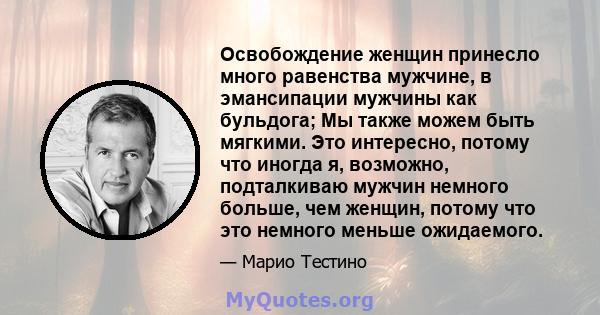 Освобождение женщин принесло много равенства мужчине, в эмансипации мужчины как бульдога; Мы также можем быть мягкими. Это интересно, потому что иногда я, возможно, подталкиваю мужчин немного больше, чем женщин, потому что это немного меньше ожидаемого.

— Марио Тестино

MyQuotes.org